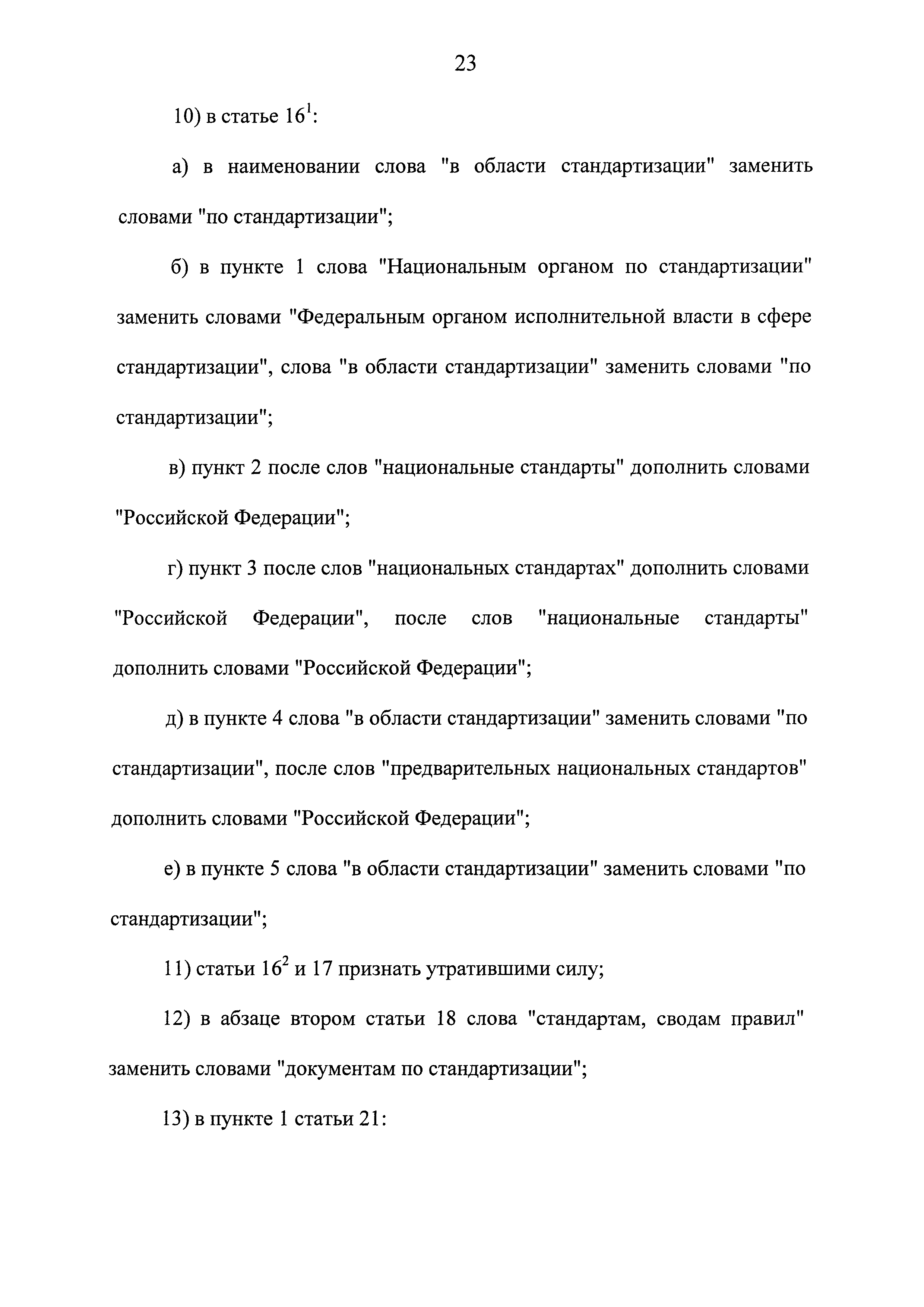 23

10) в статье $16^1$:

а) в наименовании слова "в области стандартизации" заменить словами "по стандартизации";

б) в пункте 1 слова "Национальным органом по стандартизации" заменить словами "Федеральным органом исполнительной власти в сфере стандартизации", слова "в области стандартизации" заменить словами "по стандартизации";

в) пункт 2 после слов "национальные стандарты" дополнить словами "Российской Федерации";

г) пункт 3 после слов "национальных стандартах" дополнить словами "Российской Федерации", после слов "национальные стандарты" дополнить словами "Российской Федерации";

д) в пункте 4 слова "в области стандартизации" заменить словами "по стандартизации", после слов "предварительных национальных стандартов" дополнить словами "Российской Федерации";

е) в пункте 5 слова "в области стандартизации" заменить словами "по стандартизации";

11) статьи $16^2$ и 17 признать утратившими силу;

12) в абзаце втором статьи 18 слова "стандартам, сводам правил" заменить словами "документам по стандартизации";

13) в пункте 1 статьи 21: